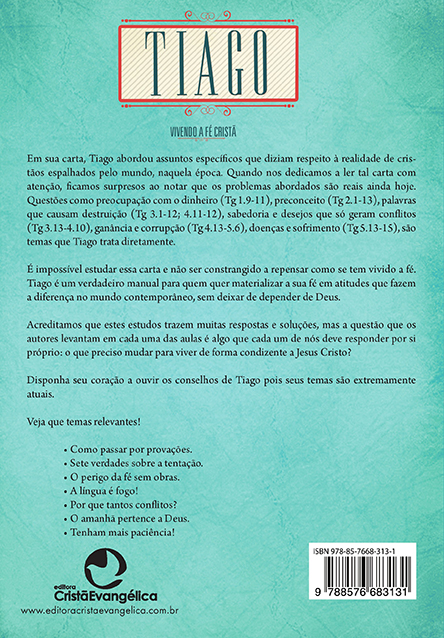 TIAGO

VIVENDO A FÉ CRISTÃ

Em sua carta, Tiago abordou assuntos específicos que diziam respeito à realidade de cristãos espalhados pelo mundo, naquela época. Quando nos dedicamos a ler tal carta com atenção, ficamos surpresos ao notar que os problemas abordados são reais ainda hoje. Questões como preocupação com o dinheiro (Tg 1.9-11), preconceito (Tg 2.1-13), palavras que causam destruição (Tg 3.1-12; 4.11-12), sabedoria e desejos que só geram conflitos (Tg 3.13-4.10), ganância e corrupção (Tg 4.13-5.6), doenças e sofrimento (Tg 5.13-15), são temas que Tiago trata diretamente.

É impossível estudar essa carta e não ser constrangido a repensar como se tem vivido a fé. Tiago é um verdadeiro manual para quem quer materializar a sua fé em atitudes que fazem a diferença no mundo contemporâneo, sem deixar de depender de Deus.

Acreditamos que estes estudos trazem muitas respostas e soluções, mas a questão que os autores levantam em cada uma das aulas é algo que cada um de nós deve responder por si próprio: o que preciso mudar para viver de forma condizente a Jesus Cristo?

Disponha seu coração a ouvir os conselhos de Tiago pois seus temas são extremamente atuais.

Veja que temas relevantes!

• Como passar por provações.
• Sete verdades sobre a tentação.
• O perigo da fé sem obras.
• A língua é fogo!
• Por que tantos conflitos?
• O amanhã pertence a Deus.
• Tenham mais paciência!

editora CristãEvangélica
www.editoracristaevangelica.com.br

ISBN 978-85-7668-313-1
9 788576 683131